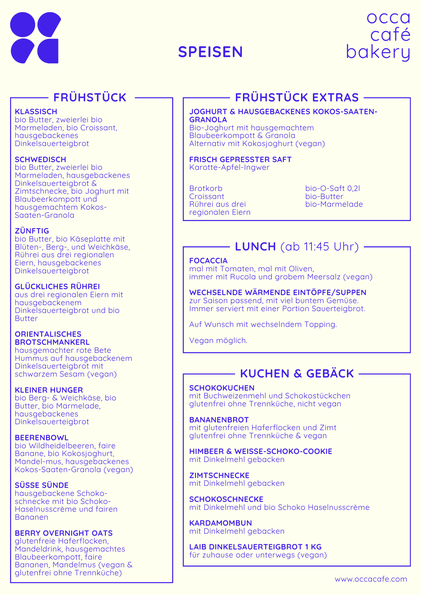 occa
café
bakery

SPEISEN

FRÜHSTÜCK

KLASSISCH
bio Butter, zweierlei bio Marmeladen, bio Croissant, hausgebackenes Dinkelsauerteigbrot

SCHWEDISCH
bio Butter, zweierlei bio Marmeladen, hausgebackenes Dinkelsauerteigbrot & Zimtschnecke, bio Joghurt mit Blaubeerkompott und hausgemachtem Kokos-Saaten-Granola

ZÜNFTIG
bio Butter, bio Käseplatte mit Blüten-, Berg-, und Weichkäse, Rührei aus drei regionalen Eiern, hausgebackenes Dinkelsauerteigbrot

GLÜCKLICHES RÜHREI
aus drei regionalen Eiern mit hausgebackenem Dinkelsauerteigbrot und bio Butter

ORIENTALISCHES BROTSCHMANKERL
hausgemachter rote Bete Hummus auf hausgebackenem Dinkelsauerteigbrot mit schwarzem Sesam (vegan)

KLEINER HUNGER
bio Berg- & Weichkäse, bio Butter, bio Marmelade, hausgebackenes Dinkelsauerteigbrot

BEERENBOWL
bio Wildheidelbeeren, faire Banane, bio Kokosjoghurt, Mandel-mus, hausgebackenes Kokos-Saaten-Granola (vegan)

SÜSSE SÜNDE
hausgebackene Schoko-schnecke mit bio Schoko-Haselnusscrème und fairen Bananen

BERRY OVERNIGHT OATS
glutenfreie Haferflocken, Mandeldrink, hausgemachtes Blaubeerkompott, faire Bananen, Mandelmus (vegan & glutenfrei ohne Trennküche)

FRÜHSTÜCK EXTRAS

JOGHURT & HAUSGEBACKENES KOKOS-SAATEN-GRANOLA
Bio-Joghurt mit hausgemachtem Blaubeerkompott & Granola
Alternativ mit Kokosjoghurt (vegan)

FRISCH GEPRESSTER SAFT
Karotte-Apfel-Ingwer

Brotkorb
Croissant
Rührei aus drei regionalen Eiern

bio-O-Saft 0,2l
bio-Butter
bio-Marmelade

LUNCH (ab 11:45 Uhr)

FOCACCIA
mal mit Tomaten, mal mit Oliven,
immer mit Rucola und grobem Meersalz (vegan)

WECHSELNDE WÄRMENDE EINTÖPFE/SUPPEN
zur Saison passend, mit viel buntem Gemüse.
Immer serviert mit einer Portion Sauerteigbrot.

Auf Wunsch mit wechselndem Topping.

Vegan möglich.

KUCHEN & GEBÄCK

SCHOKOKUCHEN
mit Buchweizenmehl und Schokostückchen
glutenfrei ohne Trennküche, nicht vegan

BANANENBROT
mit glutenfreien Haferflocken und Zimt
glutenfrei ohne Trennküche & vegan

HIMBEER & WEISSE-SCHOKO-COOKIE
mit Dinkelmehl gebacken

ZIMTSCHNECKE
mit Dinkelmehl gebacken

SCHOKOSCHNECKE
mit Dinkelmehl und bio Schoko Haselnusscrème

KARDAMOMBUN
mit Dinkelmehl gebacken

LAIB DINKELSAUERTEIGBROT 1 KG
für zuhause oder unterwegs (vegan)

www.occacafe.com